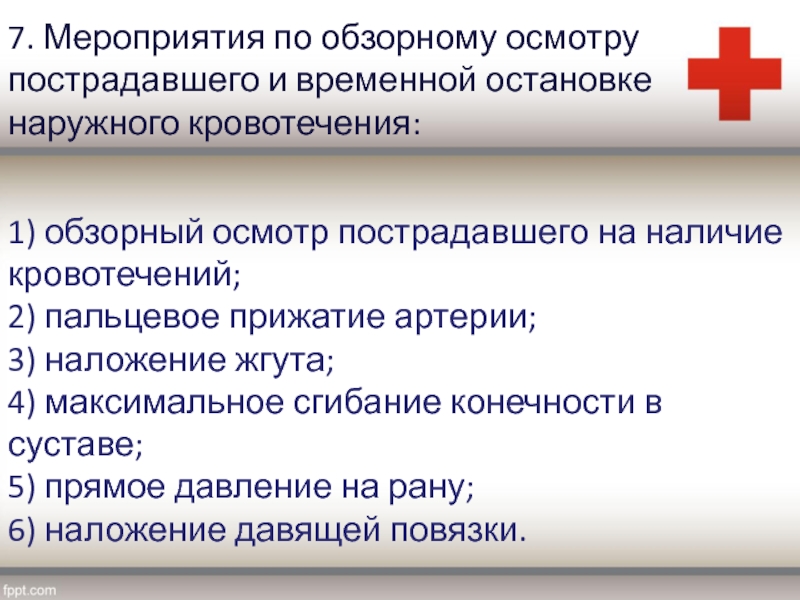 7. Мероприятия по обзорному осмотру пострадавшего и временной остановке наружного кровотечения:

1) обзорный осмотр пострадавшего на наличие кровотечений;
2) пальцевое прижатие артерии;
3) наложение жгута;
4) максимальное сгибание конечности в суставе;
5) прямое давление на рану;
6) наложение давящей повязки.

fppt.com